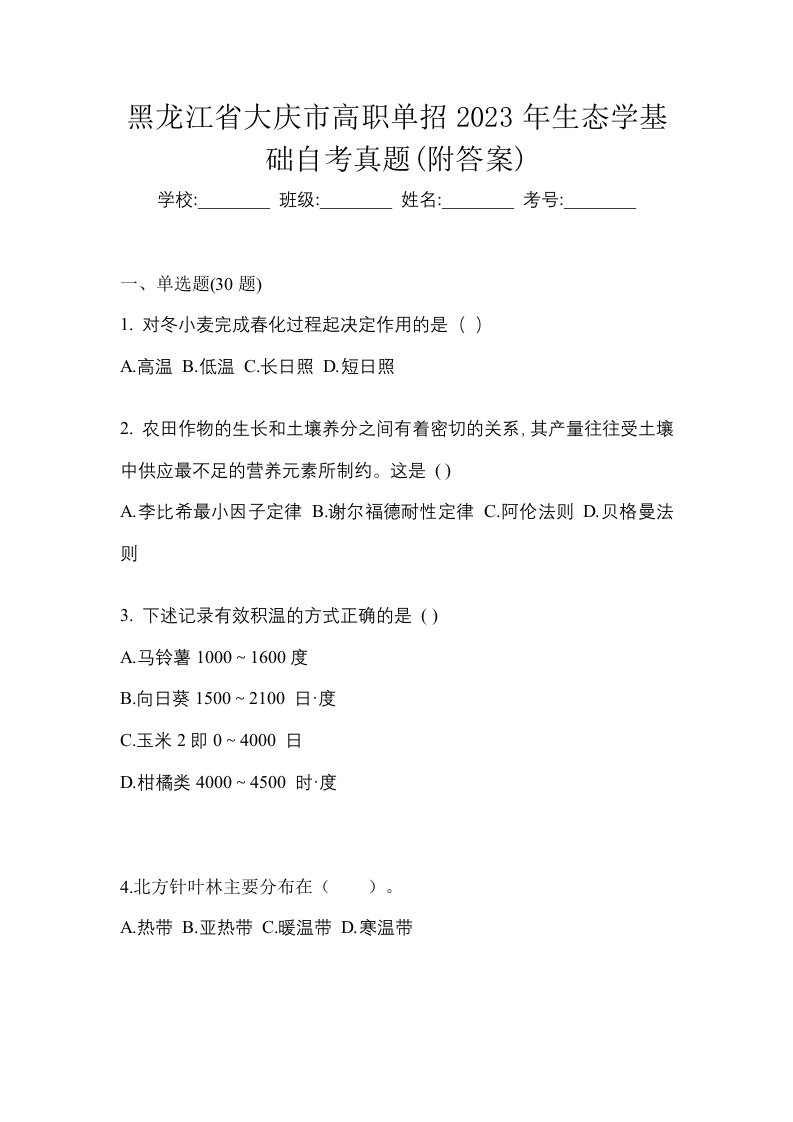 黑龙江省大庆市高职单招 2023 年生态学基础自考真题(附答案)

学校:________ 班级:________ 姓名:________ 考号:________

一、单选题(30 题)

1. 对冬小麦完成春化过程起决定作用的是（ ）

A.高温 B.低温 C.长日照 D.短日照

2. 农田作物的生长和土壤养分之间有着密切的关系,其产量往往受土壤中供应最不足的营养元素所制约。这是 ( )

A.李比希最小因子定律 B.谢尔福德耐性定律 C.阿伦法则 D.贝格曼法则

3. 下述记录有效积温的方式正确的是 ( )

A.马铃薯 1000 ~ 1600 度

B.向日葵 1500 ~ 2100 日·度

C.玉米 2 即 0 ~ 4000 日

D.柑橘类 4000 ~ 4500 时·度

4.北方针叶林主要分布在（　　）。

A.热带 B.亚热带 C.暖温带 D.寒温带